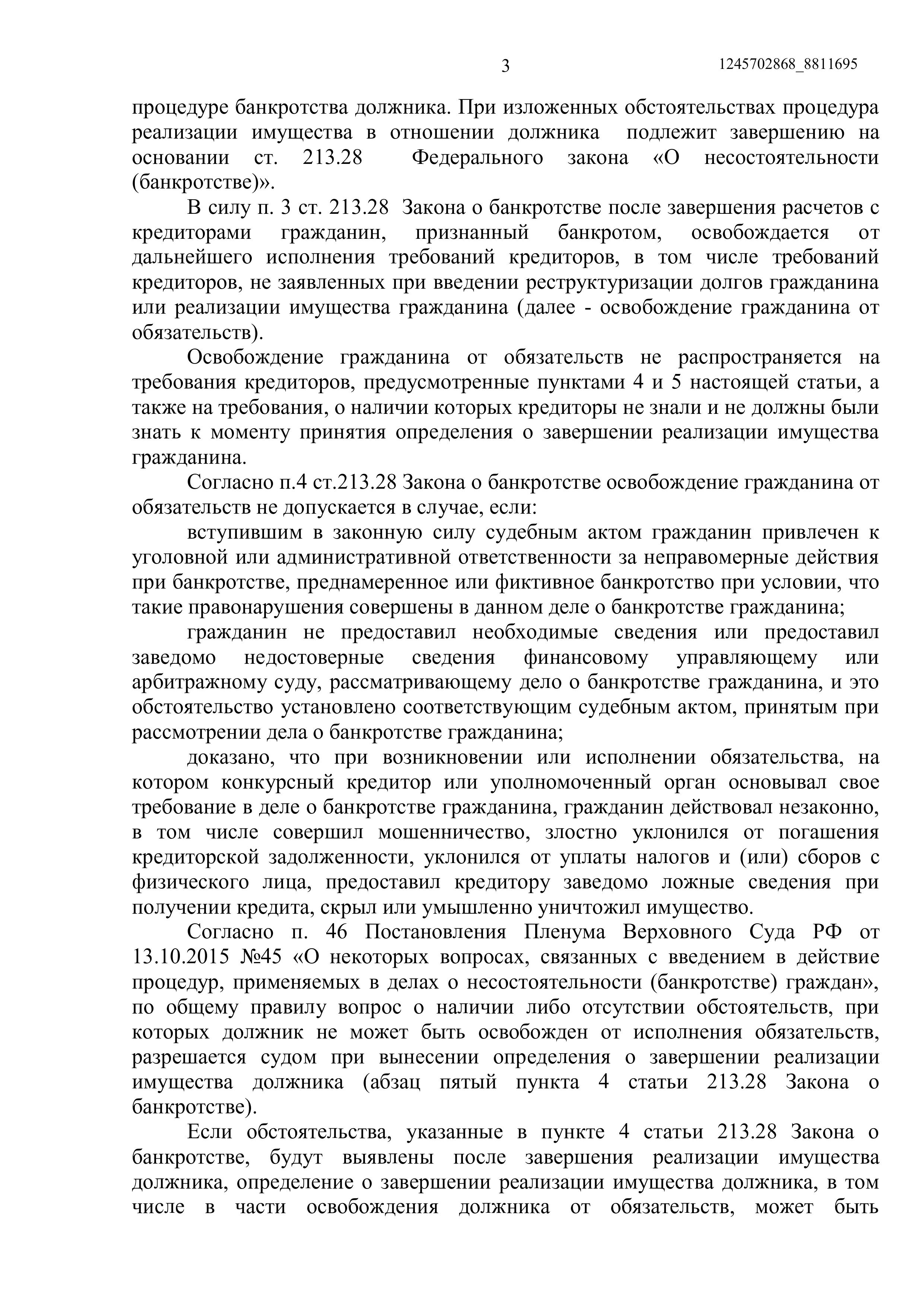 3 1245702868_8811695

процедуре банкротства должника. При изложенных обстоятельствах процедура реализации имущества в отношении должника подлежит завершению на основании ст. 213.28 Федерального закона «О несостоятельности (банкротстве)».

В силу п. 3 ст. 213.28 Закона о банкротстве после завершения расчетов с кредиторами гражданин, признанный банкротом, освобождается от дальнейшего исполнения требований кредиторов, в том числе требований кредиторов, не заявленных при введении реструктуризации долгов гражданина или реализации имущества гражданина (далее - освобождение гражданина от обязательств).

Освобождение гражданина от обязательств не распространяется на требования кредиторов, предусмотренные пунктами 4 и 5 настоящей статьи, а также на требования, о наличии которых кредиторы не знали и не должны были знать к моменту принятия определения о завершении реализации имущества гражданина.

Согласно п.4 ст.213.28 Закона о банкротстве освобождение гражданина от обязательств не допускается в случае, если:

вступившим в законную силу судебным актом гражданин привлечен к уголовной или административной ответственности за неправомерные действия при банкротстве, преднамеренное или фиктивное банкротство при условии, что такие правонарушения совершены в данном деле о банкротстве гражданина;

гражданин не предоставил необходимые сведения или предоставил заведомо недостоверные сведения финансовому управляющему или арбитражному суду, рассматривающему дело о банкротстве гражданина, и это обстоятельство установлено соответствующим судебным актом, принятым при рассмотрении дела о банкротстве гражданина;

доказано, что при возникновении или исполнении обязательства, на котором конкурсный кредитор или уполномоченный орган основывал свое требование в деле о банкротстве гражданина, гражданин действовал незаконно, в том числе совершил мошенничество, злостно уклонился от погашения кредиторской задолженности, уклонился от уплаты налогов и (или) сборов с физического лица, предоставил кредитору заведомо ложные сведения при получении кредита, скрыл или умышленно уничтожил имущество.

Согласно п. 46 Постановления Пленума Верховного Суда РФ от 13.10.2015 №45 «О некоторых вопросах, связанных с введением в действие процедур, применяемых в делах о несостоятельности (банкротстве) граждан», по общему правилу вопрос о наличии либо отсутствии обстоятельств, при которых должник не может быть освобожден от исполнения обязательств, разрешается судом при вынесении определения о завершении реализации имущества должника (абзац пятый пункта 4 статьи 213.28 Закона о банкротстве).

Если обстоятельства, указанные в пункте 4 статьи 213.28 Закона о банкротстве, будут выявлены после завершения реализации имущества должника, определение о завершении реализации имущества должника, в том числе в части освобождения должника от обязательств, может быть